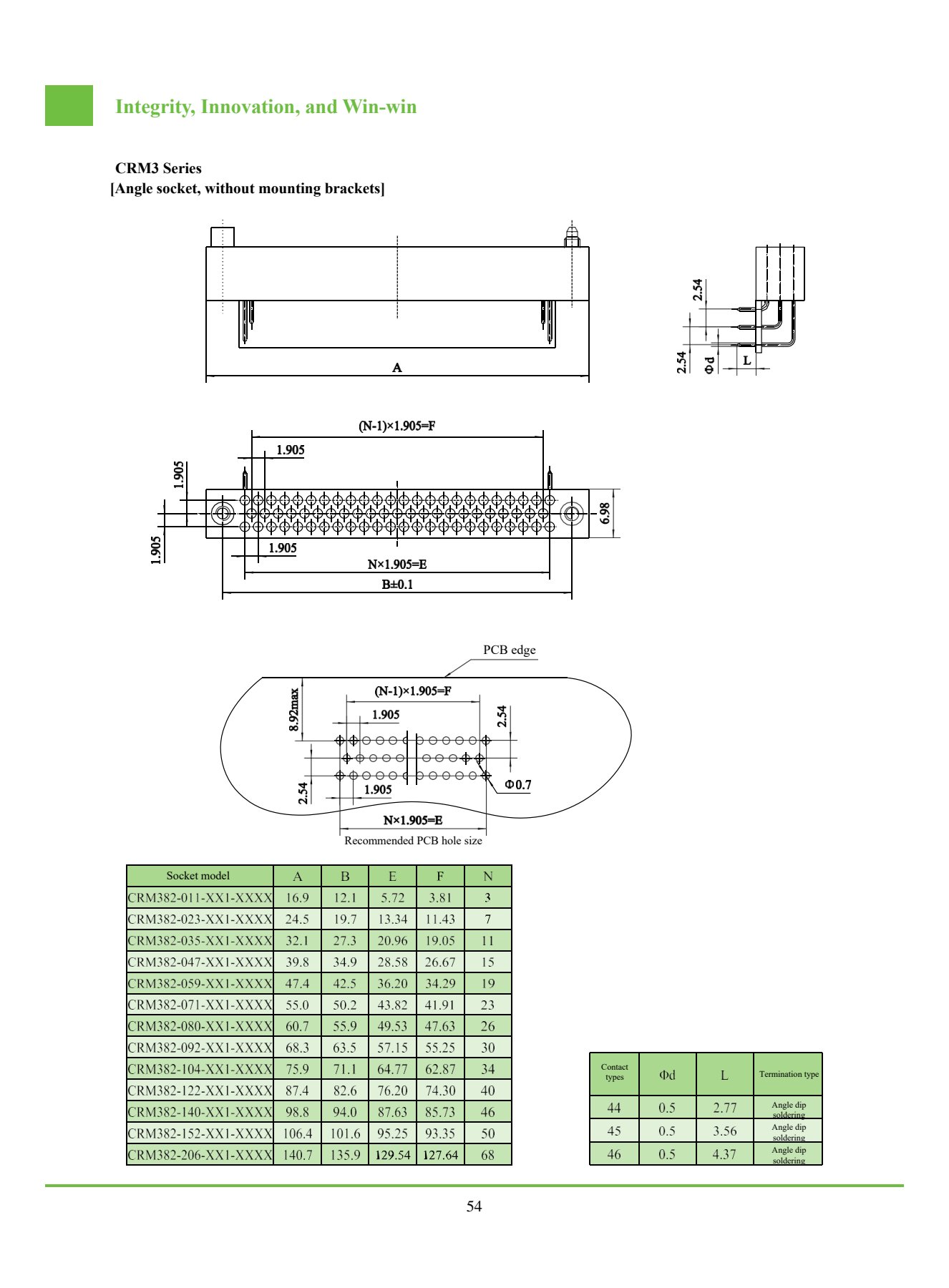 Integrity, Innovation, and Win-win

CRM3 Series
[Angle socket, without mounting brackets]

A

2.54
2.54
Φd
L

(N-1)×1.905=F
1.905
1.905
1.905
1.905
6.98
N×1.905=E
B±0.1

PCB edge
(N-1)×1.905=F
8.92max
1.905
2.54
2.54
1.905
Φ0.7
N×1.905=E
Recommended PCB hole size

| Socket model | A | B | E | F | N |
|---|---|---|---|---|---|
| CRM382-011-XX1-XXXX | 16.9 | 12.1 | 5.72 | 3.81 | 3 |
| CRM382-023-XX1-XXXX | 24.5 | 19.7 | 13.34 | 11.43 | 7 |
| CRM382-035-XX1-XXXX | 32.1 | 27.3 | 20.96 | 19.05 | 11 |
| CRM382-047-XX1-XXXX | 39.8 | 34.9 | 28.58 | 26.67 | 15 |
| CRM382-059-XX1-XXXX | 47.4 | 42.5 | 36.20 | 34.29 | 19 |
| CRM382-071-XX1-XXXX | 55.0 | 50.2 | 43.82 | 41.91 | 23 |
| CRM382-080-XX1-XXXX | 60.7 | 55.9 | 49.53 | 47.63 | 26 |
| CRM382-092-XX1-XXXX | 68.3 | 63.5 | 57.15 | 55.25 | 30 |
| CRM382-104-XX1-XXXX | 75.9 | 71.1 | 64.77 | 62.87 | 34 |
| CRM382-122-XX1-XXXX | 87.4 | 82.6 | 76.20 | 74.30 | 40 |
| CRM382-140-XX1-XXXX | 98.8 | 94.0 | 87.63 | 85.73 | 46 |
| CRM382-152-XX1-XXXX | 106.4 | 101.6 | 95.25 | 93.35 | 50 |
| CRM382-206-XX1-XXXX | 140.7 | 135.9 | 129.54 | 127.64 | 68 |

| Contact types | Φd | L | Termination type |
|---|---|---|---|
| 44 | 0.5 | 2.77 | Angle dip soldering |
| 45 | 0.5 | 3.56 | Angle dip soldering |
| 46 | 0.5 | 4.37 | Angle dip soldering |

54